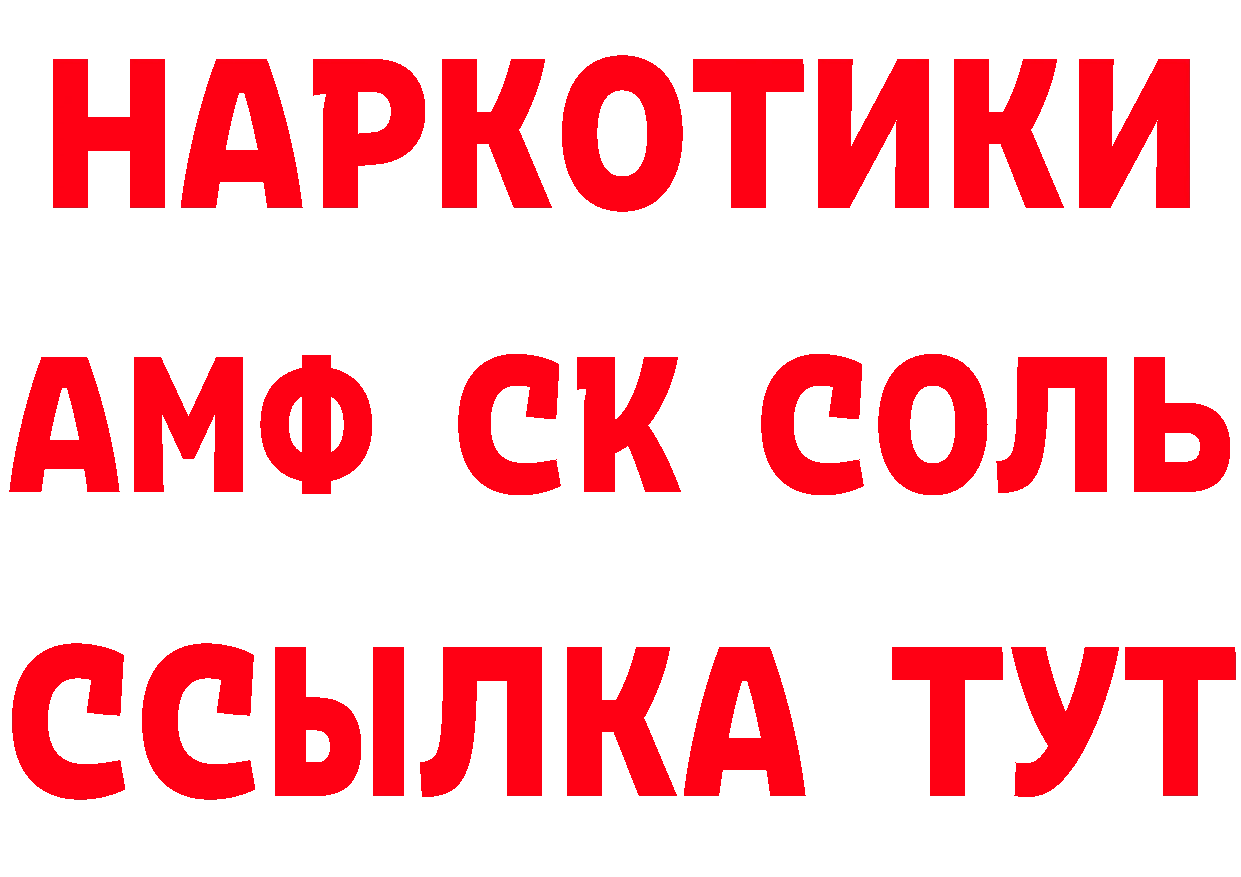 НАРКОТИКИ
АМФ СК СОЛЬ
ССЫЛКА ТУТ